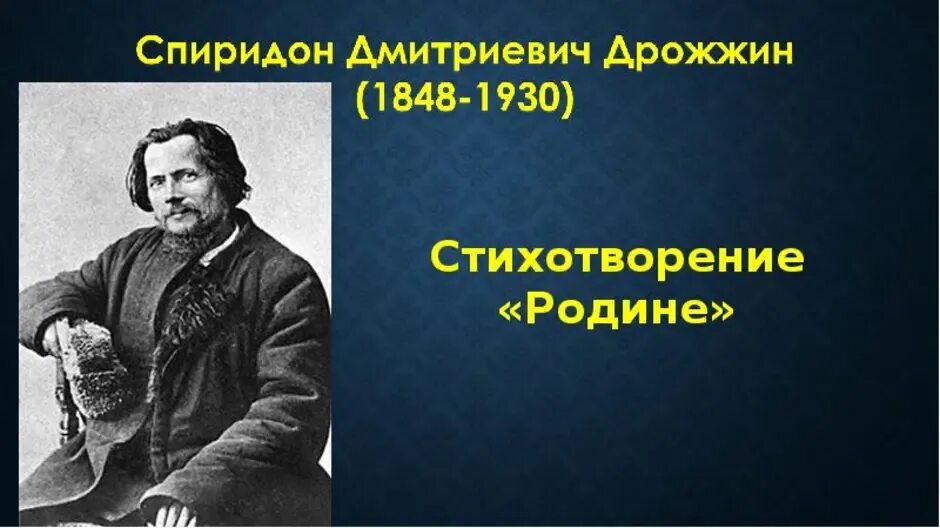 Спиридон Дмитриевич Дрожжин
(1848-1930)

Стихотворение «Родине»